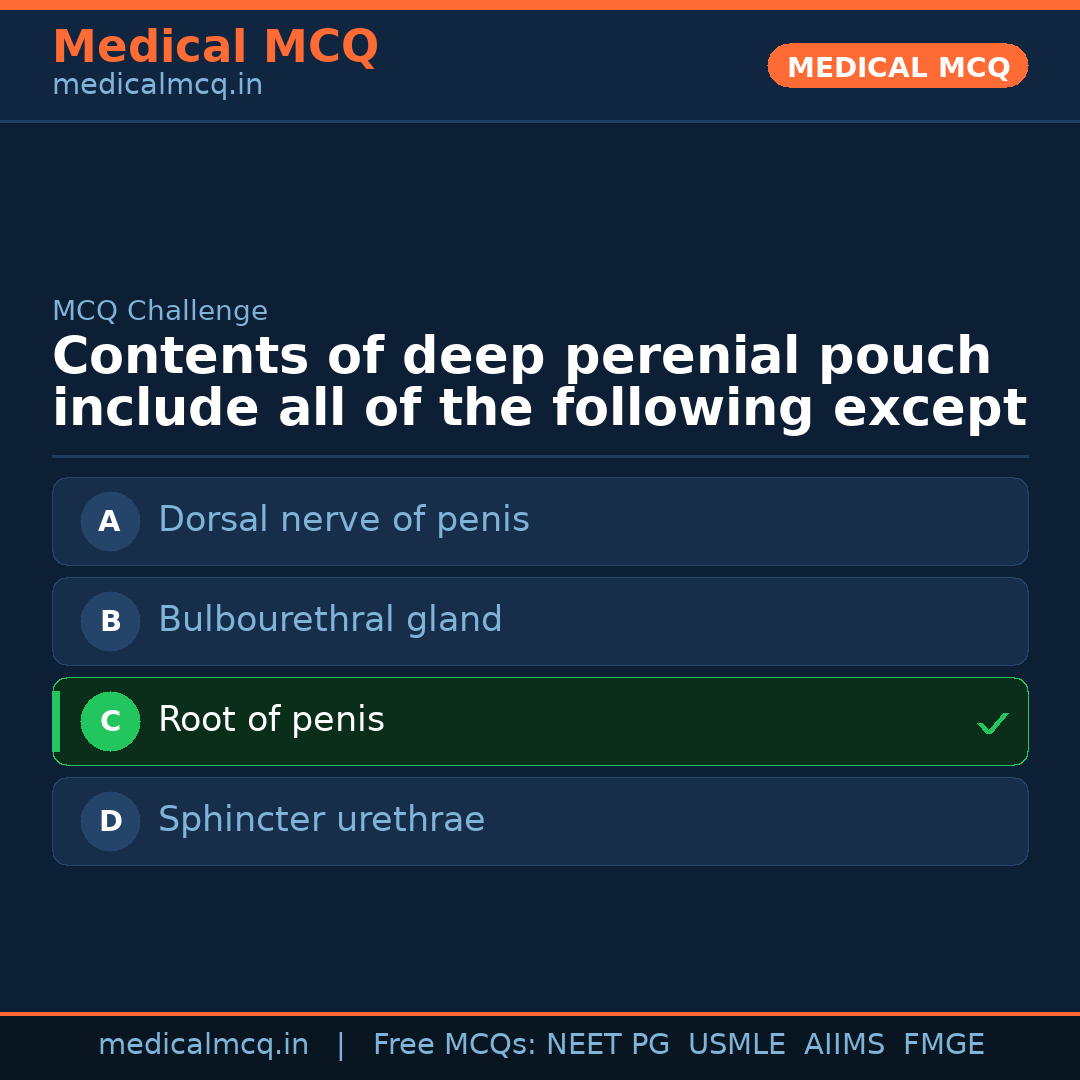 Medical MCQ
medicalmcq.in

MEDICAL MCQ

MCQ Challenge

Contents of deep perenial pouch include all of the following except

A Dorsal nerve of penis

B Bulbourethral gland

C Root of penis ✓

D Sphincter urethrae

medicalmcq.in | Free MCQs: NEET PG USMLE AIIMS FMGE